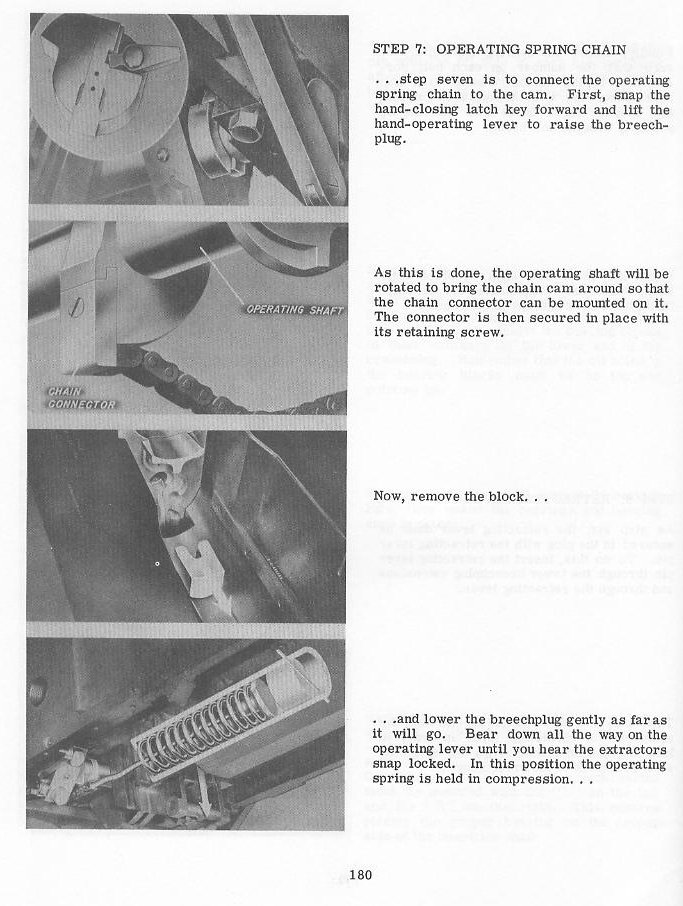 OPERATING SHAFT

CHAIN CONNECTOR

STEP 7: OPERATING SPRING CHAIN

. . .step seven is to connect the operating spring chain to the cam. First, snap the hand-closing latch key forward and lift the hand-operating lever to raise the breechplug.

As this is done, the operating shaft will be rotated to bring the chain cam around so that the chain connector can be mounted on it. The connector is then secured in place with its retaining screw.

Now, remove the block. . .

. . .and lower the breechplug gently as far as it will go. Bear down all the way on the operating lever until you hear the extractors snap locked. In this position the operating spring is held in compression. . .

180